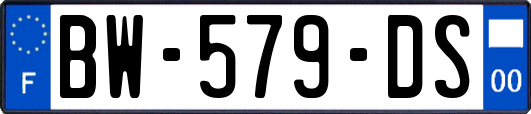 F
BW-579-DS
00